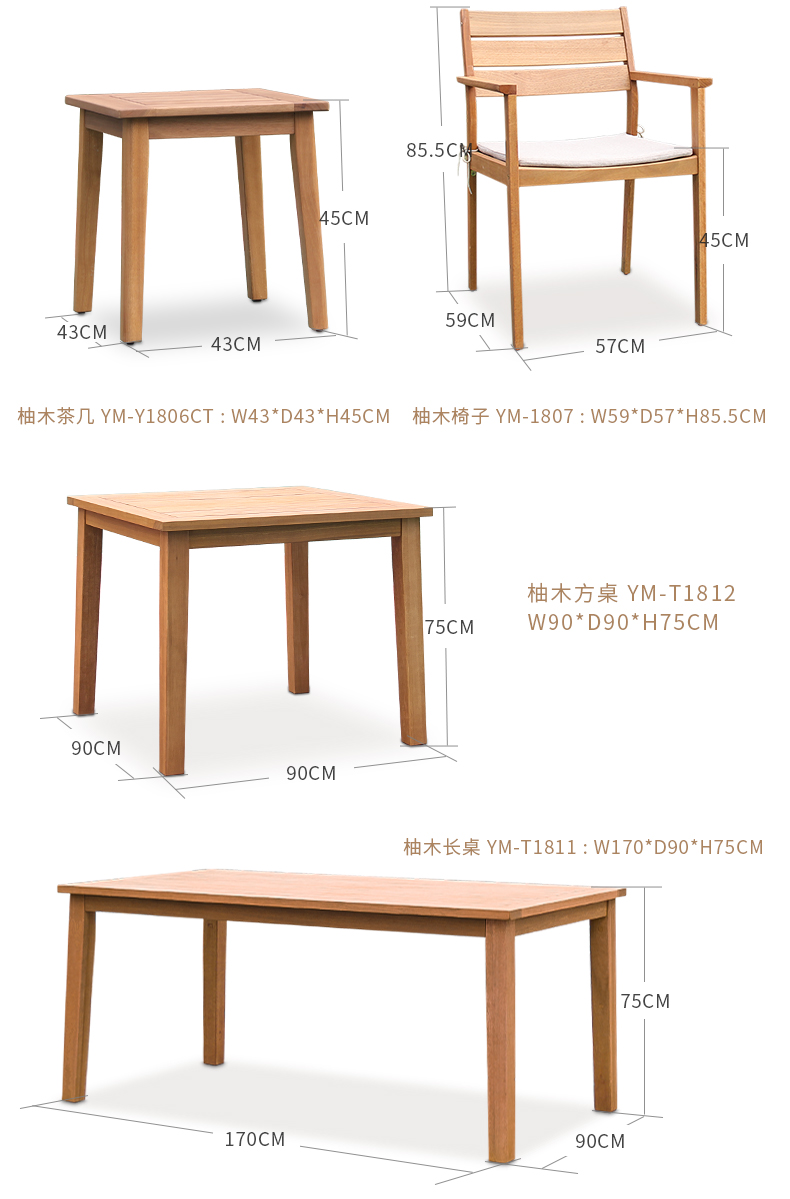 45CM

43CM

43CM

85.5CM

45CM

59CM

57CM

柚木茶几 YM-Y1806CT : W43*D43*H45CM

柚木椅子 YM-1807 : W59*D57*H85.5CM

75CM

90CM

90CM

柚木方桌 YM-T1812
W90*D90*H75CM

柚木长桌 YM-T1811 : W170*D90*H75CM

75CM

170CM

90CM